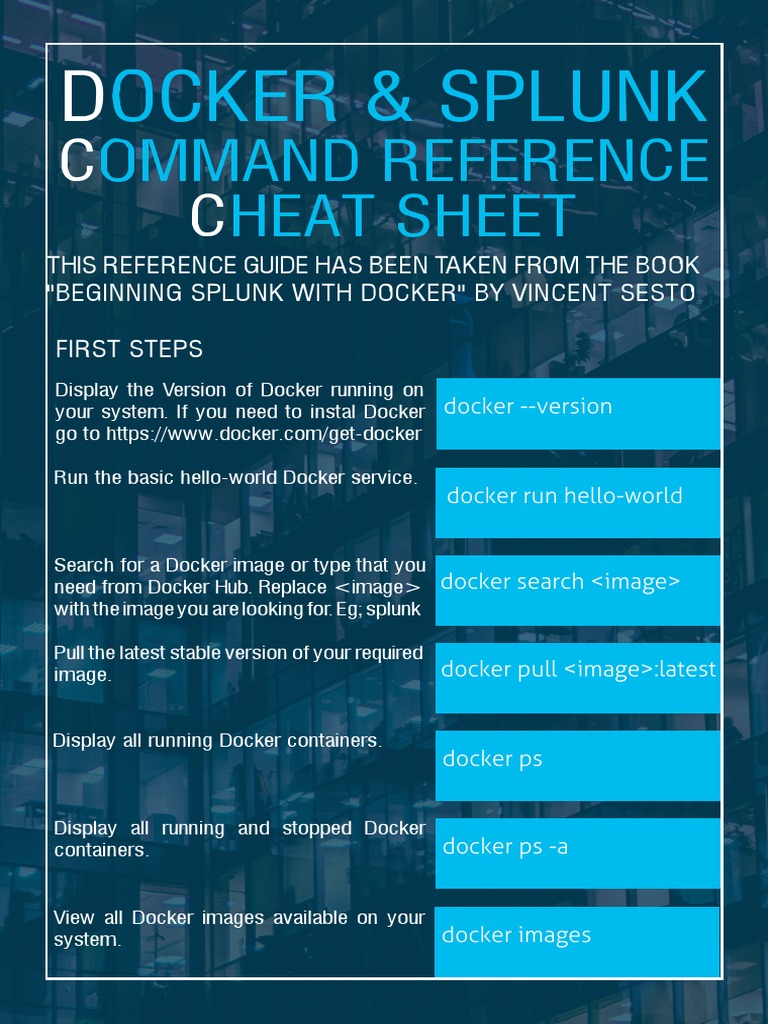 DOCKER & SPLUNK
COMMAND REFERENCE
CHEAT SHEET

THIS REFERENCE GUIDE HAS BEEN TAKEN FROM THE BOOK "BEGINNING SPLUNK WITH DOCKER" BY VINCENT SESTO

FIRST STEPS

Display the Version of Docker running on your system. If you need to instal Docker go to https://www.docker.com/get-docker

docker --version

Run the basic hello-world Docker service.

docker run hello-world

Search for a Docker image or type that you need from Docker Hub. Replace <image> with the image you are looking for. Eg; splunk

docker search <image>

Pull the latest stable version of your required image.

docker pull <image>:latest

Display all running Docker containers.

docker ps

Display all running and stopped Docker containers.

docker ps -a

View all Docker images available on your system.

docker images